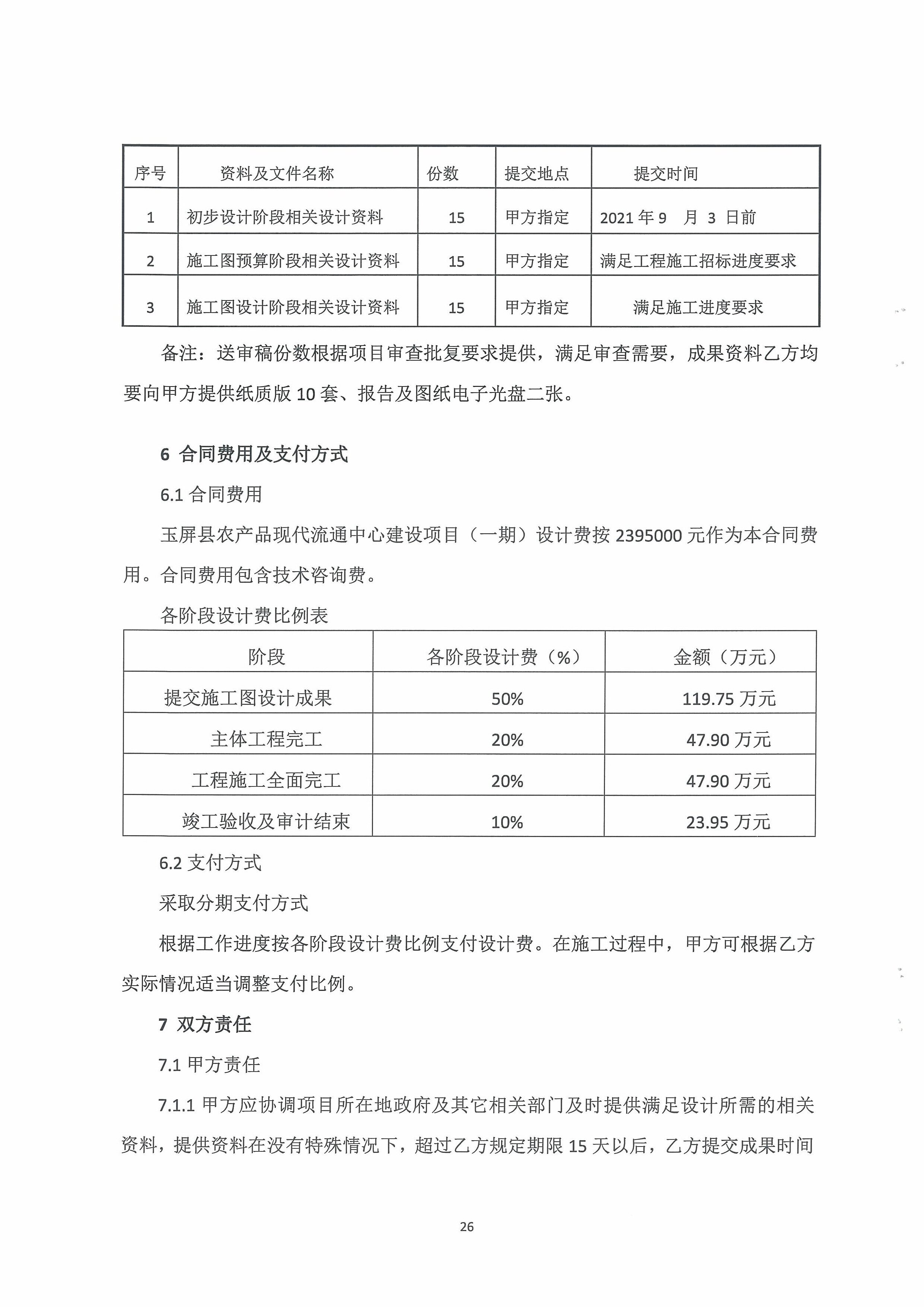 | 序号 | 资料及文件名称 | 份数 | 提交地点 | 提交时间 |
|---|---|---|---|---|
| 1 | 初步设计阶段相关设计资料 | 15 | 甲方指定 | 2021 年 9 月 3 日前 |
| 2 | 施工图预算阶段相关设计资料 | 15 | 甲方指定 | 满足工程施工招标进度要求 |
| 3 | 施工图设计阶段相关设计资料 | 15 | 甲方指定 | 满足施工进度要求 |

备注：送审稿份数根据项目审查批复要求提供，满足审查需要，成果资料乙方均要向甲方提供纸质版 10 套、报告及图纸电子光盘二张。

6 合同费用及支付方式

6.1 合同费用

玉屏县农产品现代流通中心建设项目（一期）设计费按 2395000 元作为本合同费用。合同费用包含技术咨询费。

各阶段设计费比例表

| 阶段 | 各阶段设计费（%） | 金额（万元） |
|---|---|---|
| 提交施工图设计成果 | 50% | 119.75 万元 |
| 主体工程完工 | 20% | 47.90 万元 |
| 工程施工全面完工 | 20% | 47.90 万元 |
| 竣工验收及审计结束 | 10% | 23.95 万元 |

6.2 支付方式

采取分期支付方式

根据工作进度按各阶段设计费比例支付设计费。在施工过程中，甲方可根据乙方实际情况适当调整支付比例。

7 双方责任

7.1 甲方责任

7.1.1 甲方应协调项目所在地政府及其它相关部门及时提供满足设计所需的相关资料，提供资料在没有特殊情况下，超过乙方规定期限 15 天以后，乙方提交成果时间

26